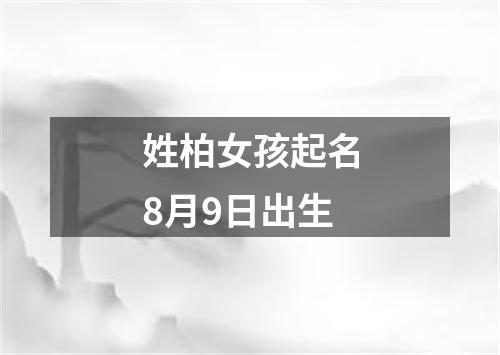 姓柏女孩起名
8月9日出生